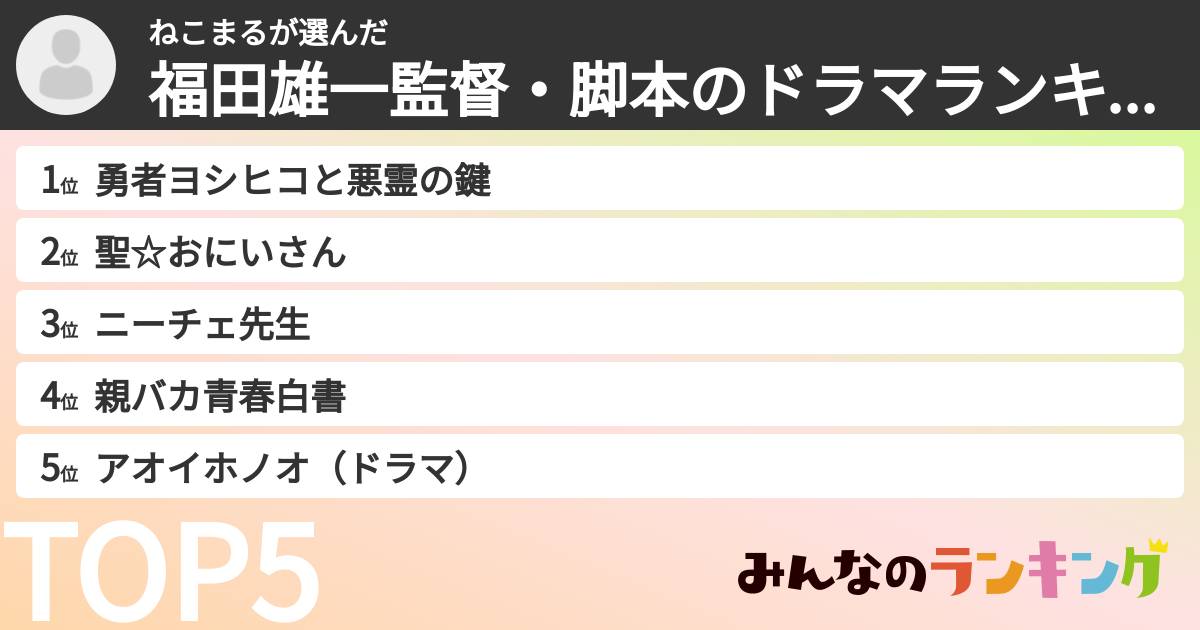 ねこまるが選んだ
福田雄一監督・脚本のドラマランキ...

1位 勇者ヨシヒコと悪霊の鍵
2位 聖☆おにいさん
3位 ニーチェ先生
4位 親バカ青春白書
5位 アオイホノオ（ドラマ）

TOP5

みんなのランキング